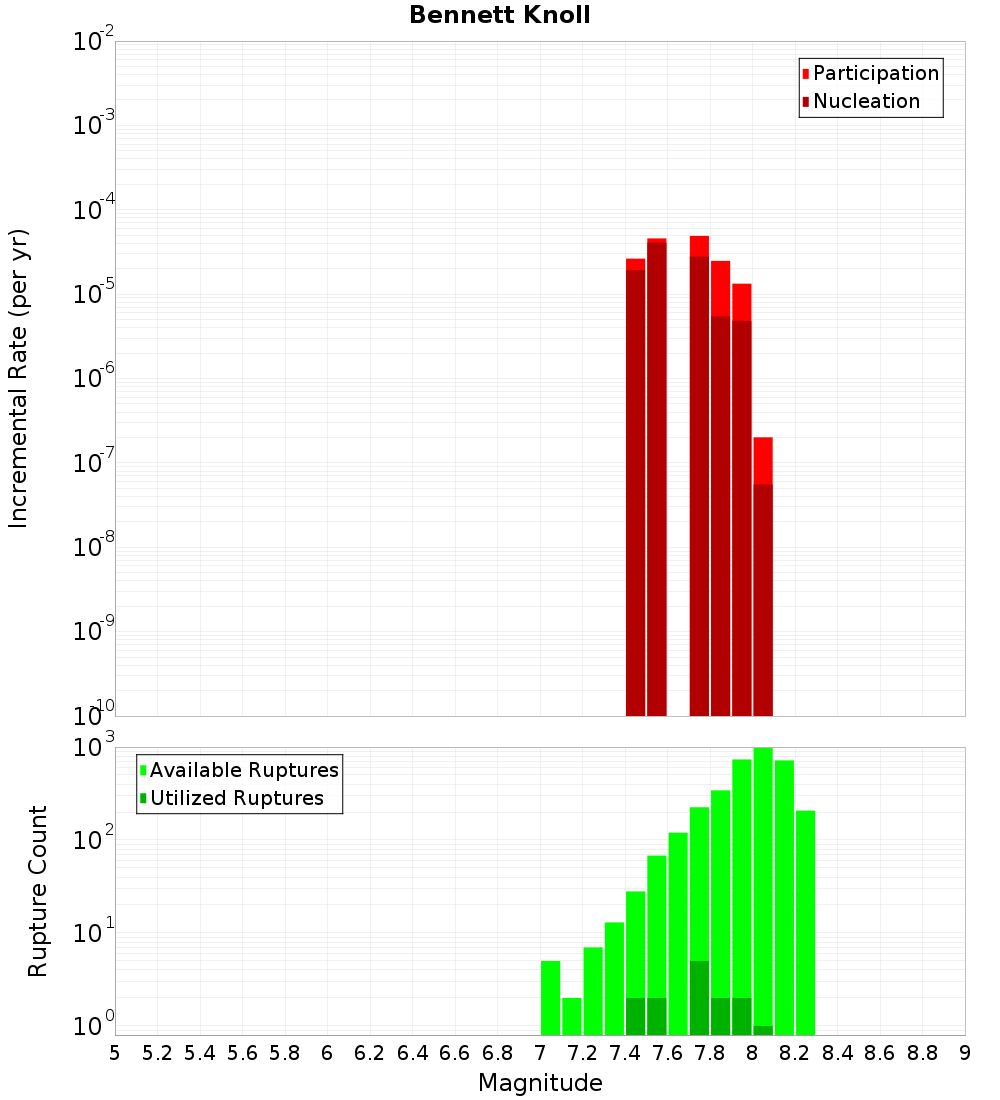 Bennett Knoll

Participation
Nucleation

Incremental Rate (per yr)

$10^{-2}$
$10^{-3}$
$10^{-4}$
$10^{-5}$
$10^{-6}$
$10^{-7}$
$10^{-8}$
$10^{-9}$
$10^{-10}$

Available Ruptures
Utilized Ruptures

Rupture Count

$10^{3}$
$10^{2}$
$10^{1}$
$10^{0}$

5 5.2 5.4 5.6 5.8 6 6.2 6.4 6.6 6.8 7 7.2 7.4 7.6 7.8 8 8.2 8.4 8.6 8.8 9

Magnitude